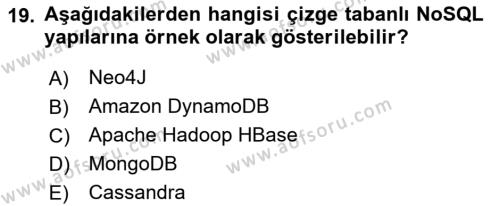 19. Aşağıdakilerden hangisi çizge tabanlı NoSQL yapılarına örnek olarak gösterilebilir?

A) Neo4J
B) Amazon DynamoDB
C) Apache Hadoop HBase
D) MongoDB
E) Cassandra

www.aofsoru.com